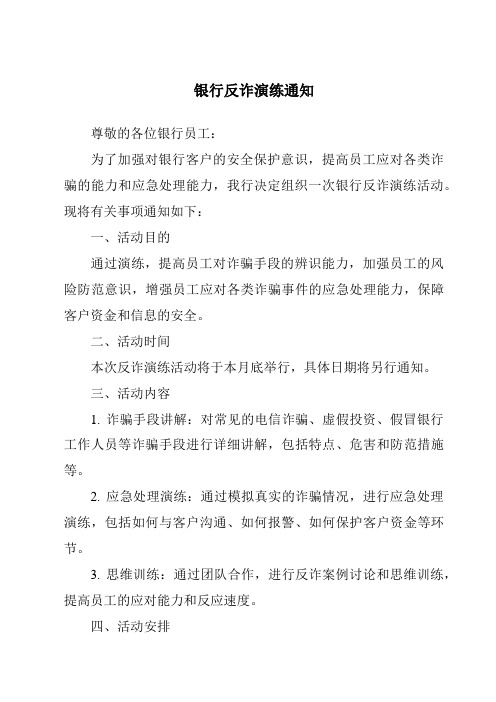 银行反诈演练通知

尊敬的各位银行员工：

为了加强对银行客户的安全保护意识，提高员工应对各类诈骗的能力和应急处理能力，我行决定组织一次银行反诈演练活动。现将有关事项通知如下：

一、活动目的

通过演练，提高员工对诈骗手段的辨识能力，加强员工的风险防范意识，增强员工应对各类诈骗事件的应急处理能力，保障客户资金和信息的安全。

二、活动时间

本次反诈演练活动将于本月底举行，具体日期将另行通知。

三、活动内容

1. 诈骗手段讲解：对常见的电信诈骗、虚假投资、假冒银行工作人员等诈骗手段进行详细讲解，包括特点、危害和防范措施等。

2. 应急处理演练：通过模拟真实的诈骗情况，进行应急处理演练，包括如何与客户沟通、如何报警、如何保护客户资金等环节。

3. 思维训练：通过团队合作，进行反诈案例讨论和思维训练，提高员工的应对能力和反应速度。

四、活动安排